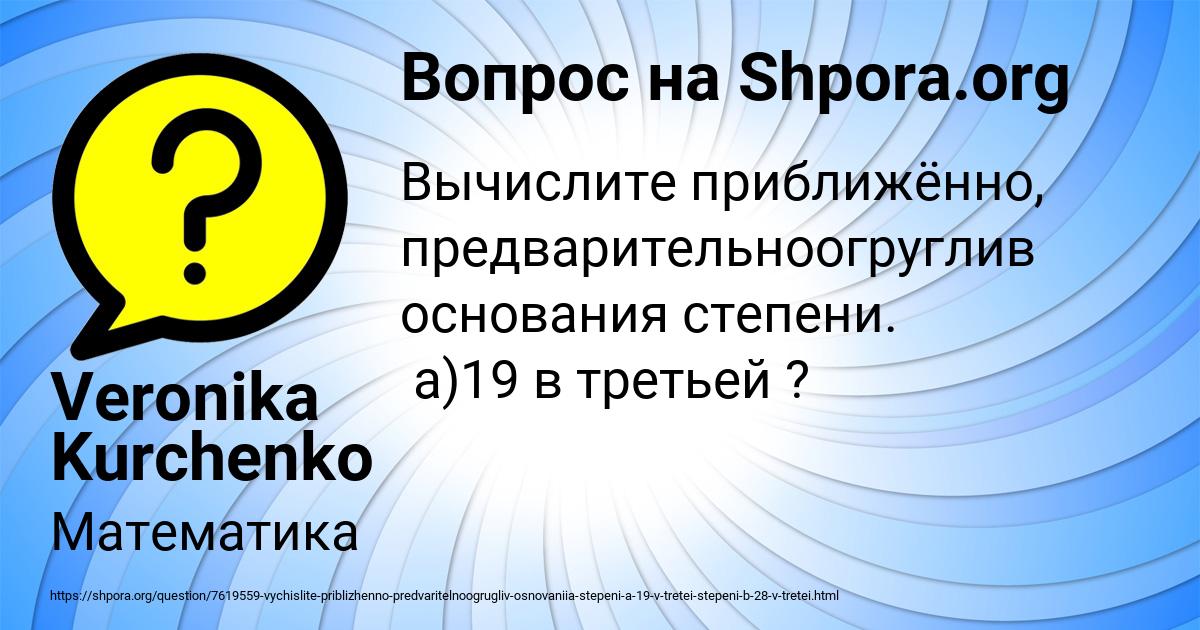 Вопрос на Shpora.org

Вычислите приближённо, предварительноогруглив основания степени.
а)19 в третьей ?

Veronika Kurchenko

Математика

https://shpora.org/question/7619559-vychislite-priblizhenno-predvaritelnoogrugliv-osnovaniia-stepeni-a-19-v-tretei-stepeni-b-28-v-tretei.html